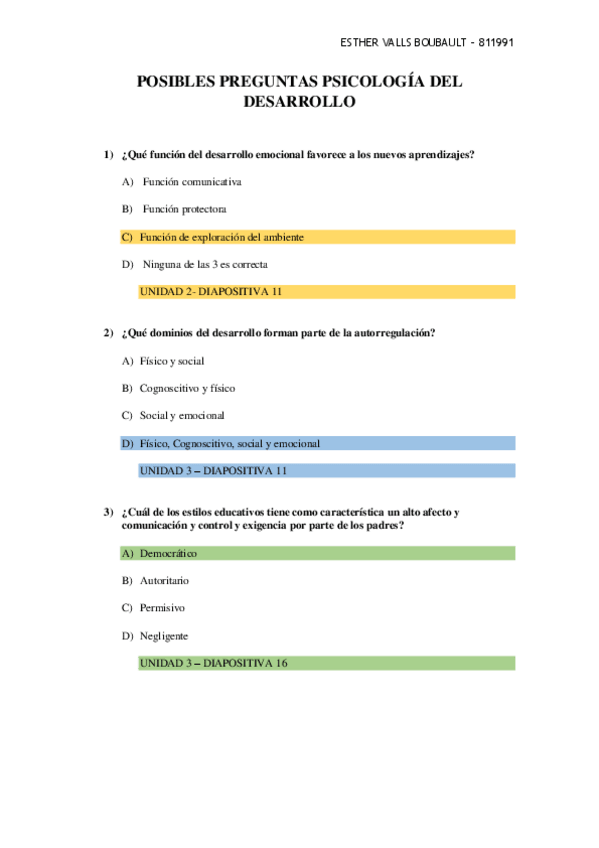 ESTHER VALLS BOUBAULT - 811991

POSIBLES PREGUNTAS PSICOLOGÍA DEL DESARROLLO

1) ¿Qué función del desarrollo emocional favorece a los nuevos aprendizajes?

A) Función comunicativa

B) Función protectora

C) Función de exploración del ambiente

D) Ninguna de las 3 es correcta

UNIDAD 2- DIAPOSITIVA 11

2) ¿Qué dominios del desarrollo forman parte de la autorregulación?

A) Físico y social

B) Cognoscitivo y físico

C) Social y emocional

D) Físico, Cognoscitivo, social y emocional

UNIDAD 3 – DIAPOSITIVA 11

3) ¿Cuál de los estilos educativos tiene como característica un alto afecto y comunicación y control y exigencia por parte de los padres?

A) Democrático

B) Autoritario

C) Permisivo

D) Negligente

UNIDAD 3 – DIAPOSITIVA 16